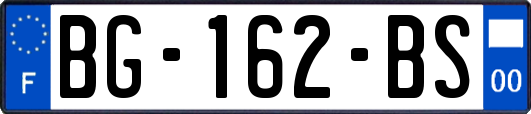 F
BG-162-BS
00